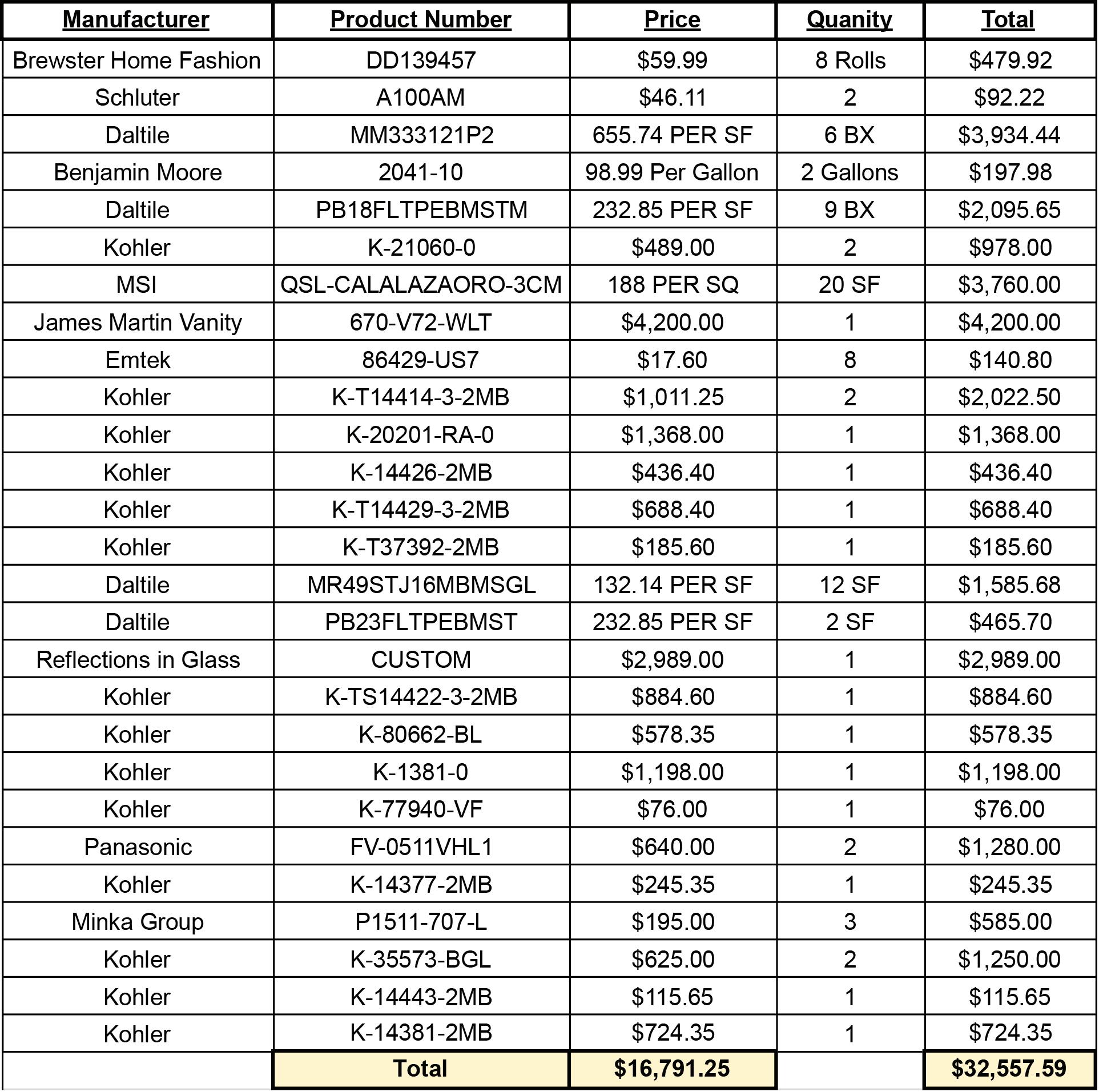 | Manufacturer | Product Number | Price | Quanity | Total |
|---|---|---|---|---|
| Brewster Home Fashion | DD139457 | \$59.99 | 8 Rolls | \$479.92 |
| Schluter | A100AM | \$46.11 | 2 | \$92.22 |
| Daltile | MM333121P2 | 655.74 PER SF | 6 BX | \$3,934.44 |
| Benjamin Moore | 2041-10 | 98.99 Per Gallon | 2 Gallons | \$197.98 |
| Daltile | PB18FLTPEBMSTM | 232.85 PER SF | 9 BX | \$2,095.65 |
| Kohler | K-21060-0 | \$489.00 | 2 | \$978.00 |
| MSI | QSL-CALALAZAORO-3CM | 188 PER SQ | 20 SF | \$3,760.00 |
| James Martin Vanity | 670-V72-WLT | \$4,200.00 | 1 | \$4,200.00 |
| Emtek | 86429-US7 | \$17.60 | 8 | \$140.80 |
| Kohler | K-T14414-3-2MB | \$1,011.25 | 2 | \$2,022.50 |
| Kohler | K-20201-RA-0 | \$1,368.00 | 1 | \$1,368.00 |
| Kohler | K-14426-2MB | \$436.40 | 1 | \$436.40 |
| Kohler | K-T14429-3-2MB | \$688.40 | 1 | \$688.40 |
| Kohler | K-T37392-2MB | \$185.60 | 1 | \$185.60 |
| Daltile | MR49STJ16MBMSGL | 132.14 PER SF | 12 SF | \$1,585.68 |
| Daltile | PB23FLTPEBMST | 232.85 PER SF | 2 SF | \$465.70 |
| Reflections in Glass | CUSTOM | \$2,989.00 | 1 | \$2,989.00 |
| Kohler | K-TS14422-3-2MB | \$884.60 | 1 | \$884.60 |
| Kohler | K-80662-BL | \$578.35 | 1 | \$578.35 |
| Kohler | K-1381-0 | \$1,198.00 | 1 | \$1,198.00 |
| Kohler | K-77940-VF | \$76.00 | 1 | \$76.00 |
| Panasonic | FV-0511VHL1 | \$640.00 | 2 | \$1,280.00 |
| Kohler | K-14377-2MB | \$245.35 | 1 | \$245.35 |
| Minka Group | P1511-707-L | \$195.00 | 3 | \$585.00 |
| Kohler | K-35573-BGL | \$625.00 | 2 | \$1,250.00 |
| Kohler | K-14443-2MB | \$115.65 | 1 | \$115.65 |
| Kohler | K-14381-2MB | \$724.35 | 1 | \$724.35 |
| | Total | \$16,791.25 | | \$32,557.59 |